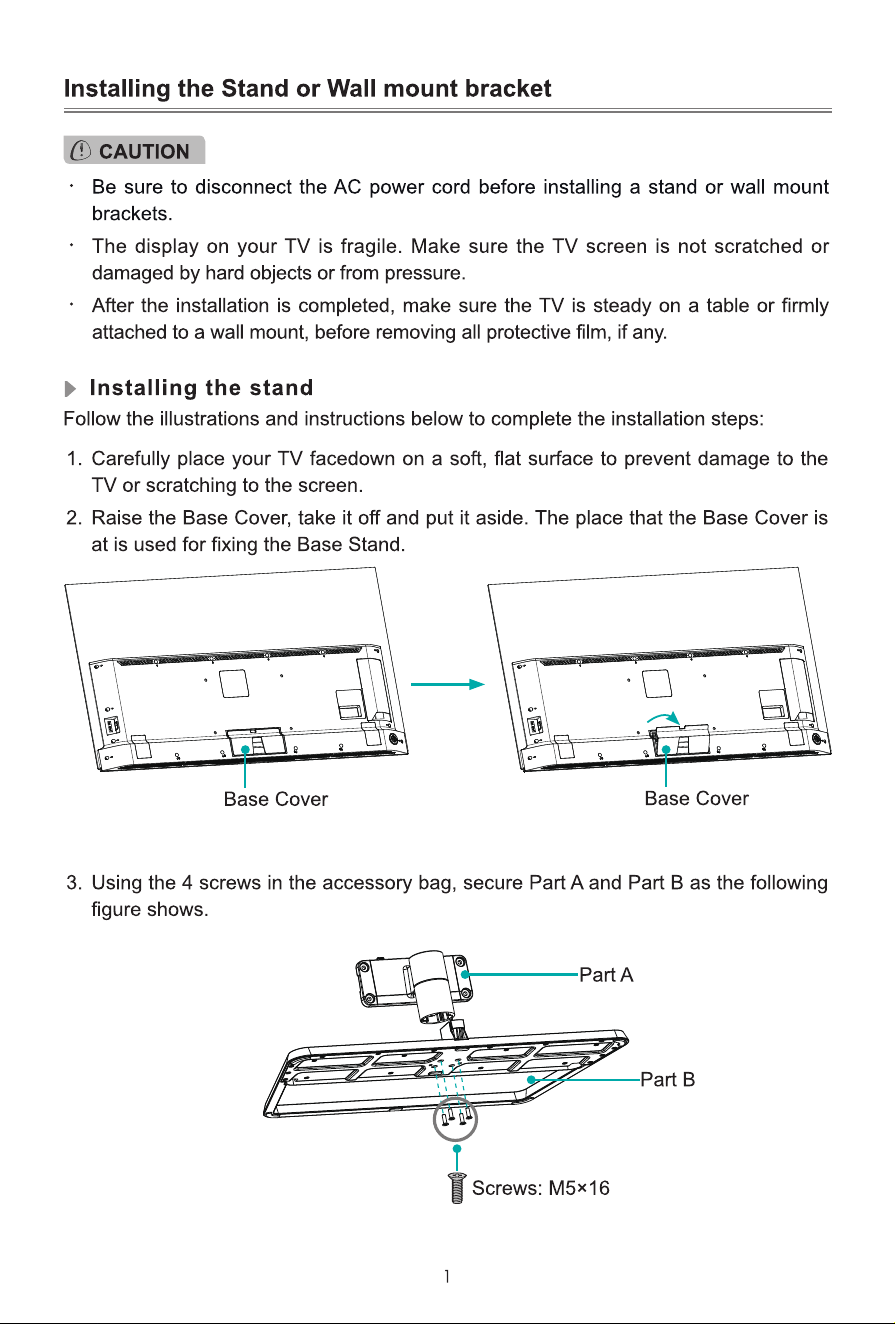 Installing the Stand or Wall mount bracket

CAUTION

· Be sure to disconnect the AC power cord before installing a stand or wall mount brackets.

· The display on your TV is fragile. Make sure the TV screen is not scratched or damaged by hard objects or from pressure.

· After the installation is completed, make sure the TV is steady on a table or firmly attached to a wall mount, before removing all protective film, if any.

Installing the stand

Follow the illustrations and instructions below to complete the installation steps:

1. Carefully place your TV facedown on a soft, flat surface to prevent damage to the TV or scratching to the screen.

2. Raise the Base Cover, take it off and put it aside. The place that the Base Cover is at is used for fixing the Base Stand.

Base Cover

Base Cover

3. Using the 4 screws in the accessory bag, secure Part A and Part B as the following figure shows.

Part A

Part B

Screws: M5×16

1